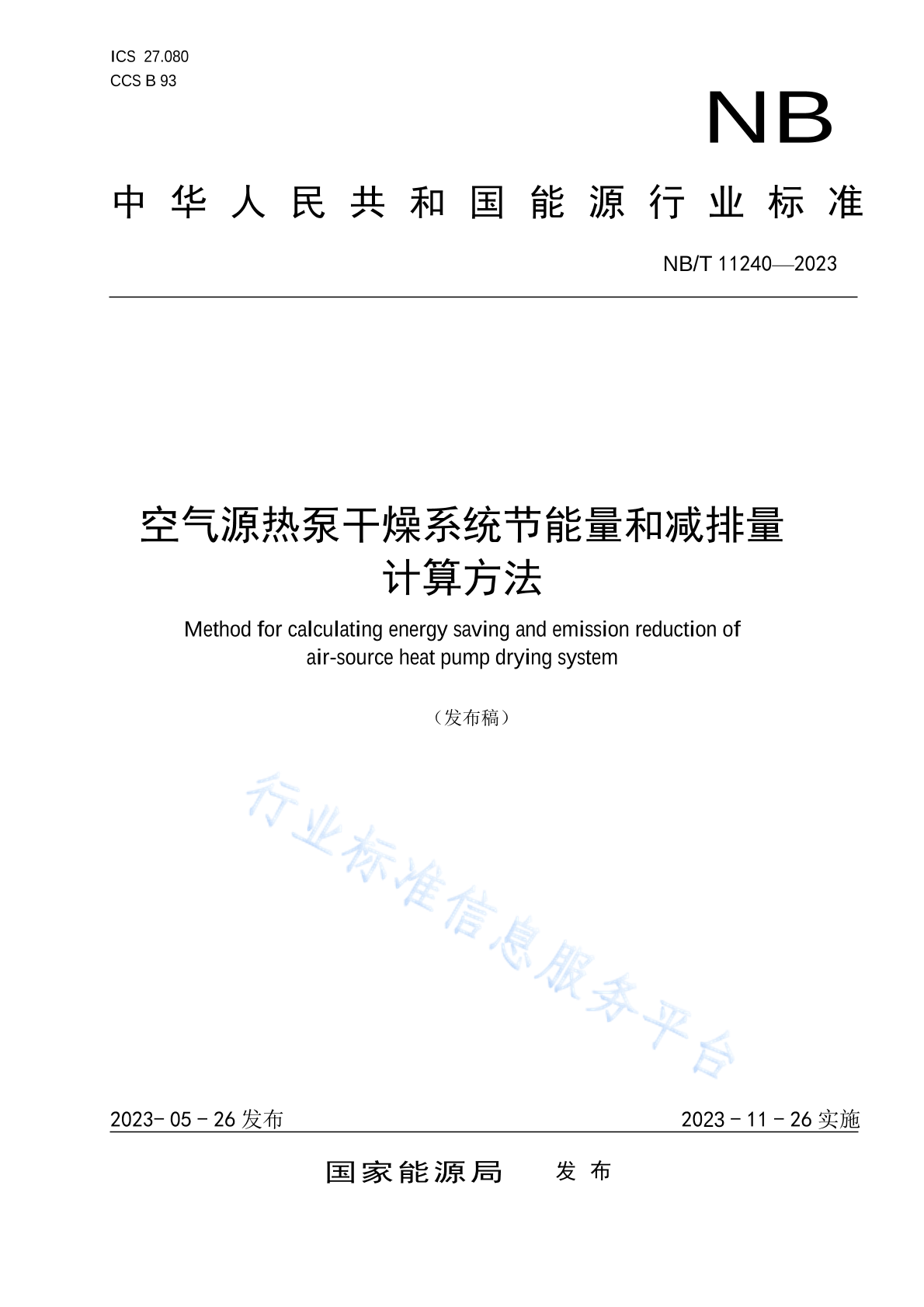 ICS 27.080
CCS B 93

NB

中华人民共和国能源行业标准

NB/T 11240—2023

空气源热泵干燥系统节能量和减排量计算方法

Method for calculating energy saving and emission reduction of air-source heat pump drying system

（发布稿）

行业标准信息服务平台

2023-05-26 发布

2023-11-26 实施

国家能源局 发布